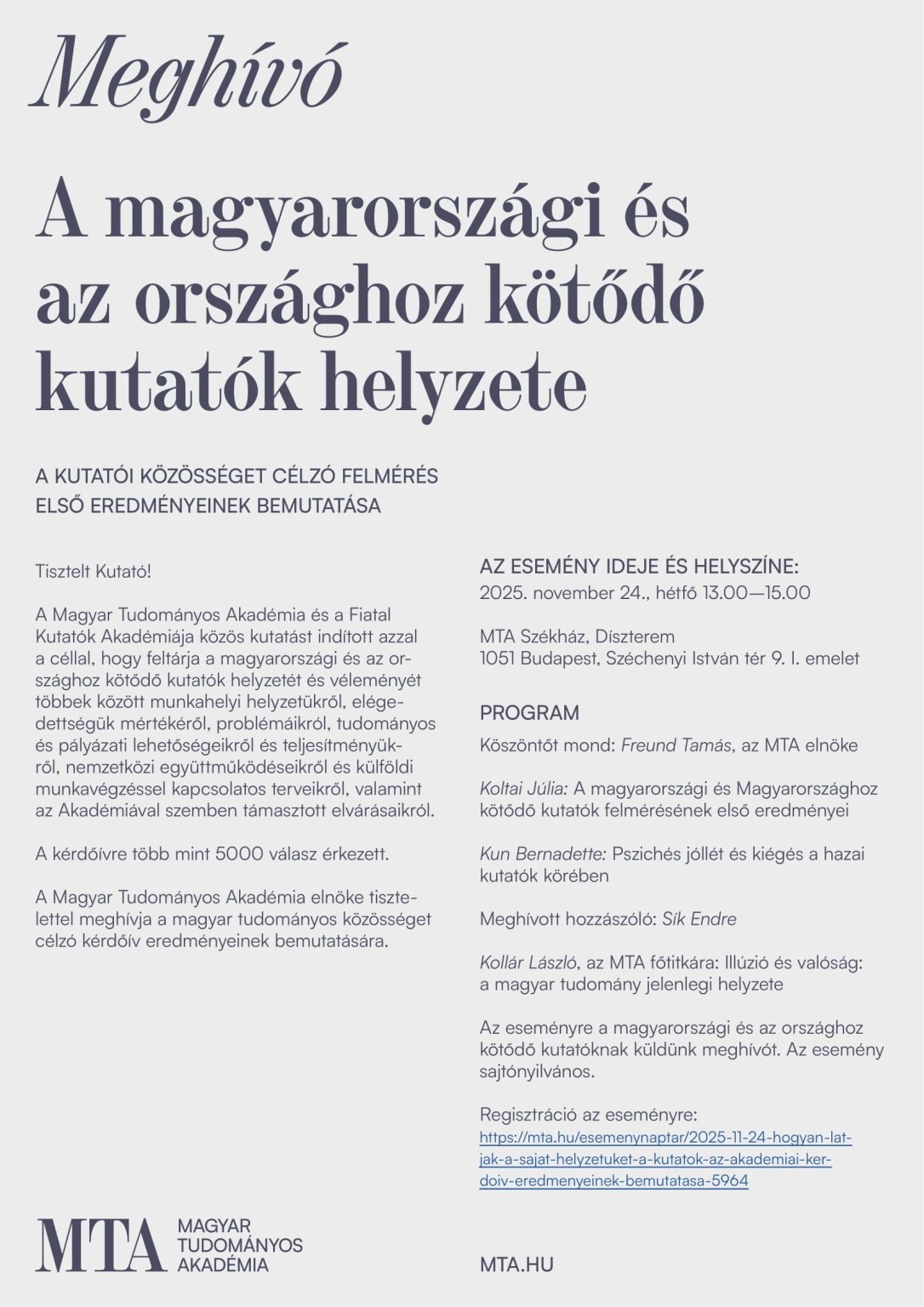 Meghívó

A magyarországi és az országhoz kötődő kutatók helyzete

A KUTATÓI KÖZÖSSÉGET CÉLZÓ FELMÉRÉS ELSŐ EREDMÉNYEINEK BEMUTATÁSA

Tisztelt Kutató!

A Magyar Tudományos Akadémia és a Fiatal Kutatók Akadémiája közös kutatást indított azzal a céllal, hogy feltárja a magyarországi és az országhoz kötődő kutatók helyzetét és véleményét többek között munkahelyi helyzetükről, elégedettségük mértékéről, problémáikról, tudományos és pályázati lehetőségeikről és teljesítményükről, nemzetközi együttműködéseikről és külföldi munkavégzéssel kapcsolatos terveikről, valamint az Akadémiával szemben támasztott elvárásaikról.

A kérdőívre több mint 5000 válasz érkezett.

A Magyar Tudományos Akadémia elnöke tisztelettel meghívja a magyar tudományos közösséget célzó kérdőív eredményeinek bemutatására.

AZ ESEMÉNY IDEJE ÉS HELYSZÍNE:
2025. november 24., hétfő 13.00—15.00

MTA Székház, Díszterem
1051 Budapest, Széchenyi István tér 9. I. emelet

PROGRAM
Köszöntőt mond: Freund Tamás, az MTA elnöke

Koltai Júlia: A magyarországi és Magyarországhoz kötődő kutatók felmérésének első eredményei

Kun Bernadette: Pszichés jóllét és kiégés a hazai kutatók körében

Meghívott hozzászóló: Sík Endre

Kollár László, az MTA főtitkára: Illúzió és valóság: a magyar tudomány jelenlegi helyzete

Az eseményre a magyarországi és az országhoz kötődő kutatóknak küldünk meghívót. Az esemény sajtónyilvános.

Regisztráció az eseményre:
https://mta.hu/esemenynaptar/2025-11-24-hogyan-latjak-a-sajat-helyzetuket-a-kutatok-az-akademiai-kerdoiv-eredmenyeinek-bemutatasa-5964

MTA MAGYAR TUDOMÁNYOS AKADÉMIA

MTA.HU